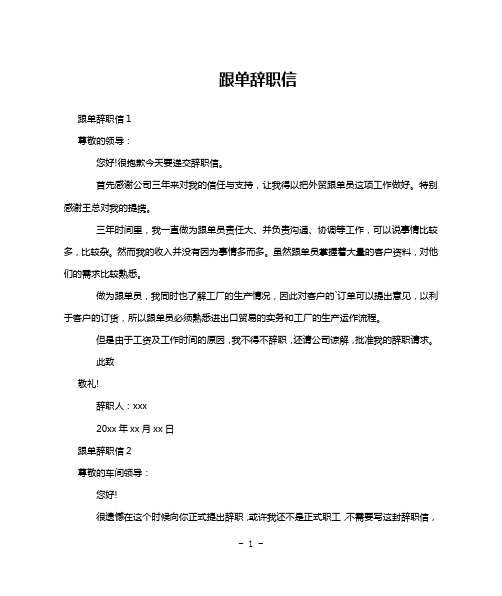 跟单辞职信

跟单辞职信 1

尊敬的领导：

您好!很抱歉今天要递交辞职信。

首先感谢公司三年来对我的信任与支持，让我得以把外贸跟单员这项工作做好。特别感谢王总对我的提携。

三年时间里，我一直做为跟单员责任大、并负责沟通、协调等工作，可以说事情比较多，比较杂。然而我的收入并没有因为事情多而多。虽然跟单员掌握着大量的客户资料，对他们的需求比较熟悉。

做为跟单员，我同时也了解工厂的生产情况，因此对客户的`订单可以提出意见，以利于客户的订货，所以跟单员必须熟悉进出口贸易的实务和工厂的生产运作流程。

但是由于工资及工作时间的原因，我不得不辞职，还请公司谅解，批准我的辞职请求。

此致

敬礼!

辞职人：xxx

20xx 年 xx 月 xx 日

跟单辞职信 2

尊敬的车间领导：

您好!

很遗憾在这个时候向你正式提出辞职，或许我还不是正式职工，不需要写这封辞职信，

- 1 -